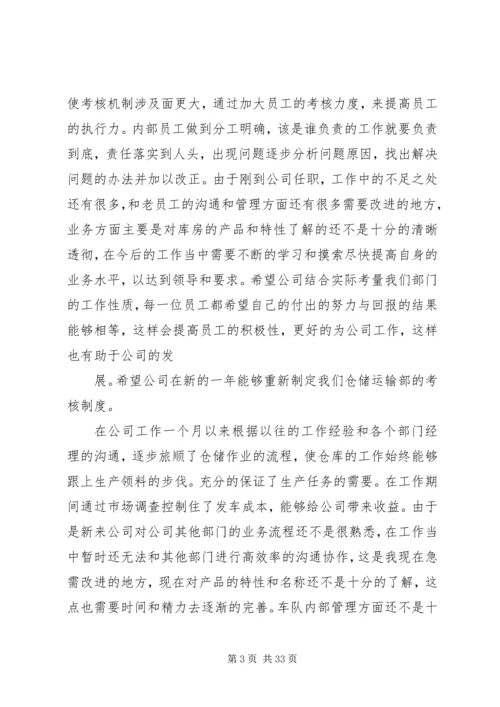 使考核机制涉及面更大，通过加大员工的考核力度，来提高员工的执行力。内部员工做到分工明确，该是谁负责的工作就要负责到底，责任落实到人头，出现问题逐步分析问题原因，找出解决问题的办法并加以改正。由于刚到公司任职，工作中的不足之处还有很多，和老员工的沟通和管理方面还有很多需要改进的地方，业务方面主要是对库房的产品和特性了解的还不是十分的清晰透彻，在今后的工作当中需要不断的学习和摸索尽快提高自身的业务水平，以达到领导和要求。希望公司结合实际考量我们部门的工作性质，每一位员工都希望自己的付出的努力与回报的结果能够相等，这样会提高员工的积极性，更好的为公司工作，这样也有助于公司的发

展。希望公司在新的一年能够重新制定我们仓储运输部的考核制度。

在公司工作一个月以来根据以往的工作经验和各个部门经理的沟通，逐步旅顺了仓储作业的流程，使仓库的工作始终能够跟上生产领料的步伐。充分的保证了生产任务的需要。在工作期间通过市场调查控制住了发车成本，能够给公司带来收益。由于是新来公司对公司其他部门的业务流程还不是很熟悉，在工作当中暂时还无法和其他部门进行高效率的沟通协作，这是我现在急需改进的地方，现在对产品的特性和名称还不是十分的了解，这点也需要时间和精力去逐渐的完善。车队内部管理方面还不是十

第 3 页 共 33 页